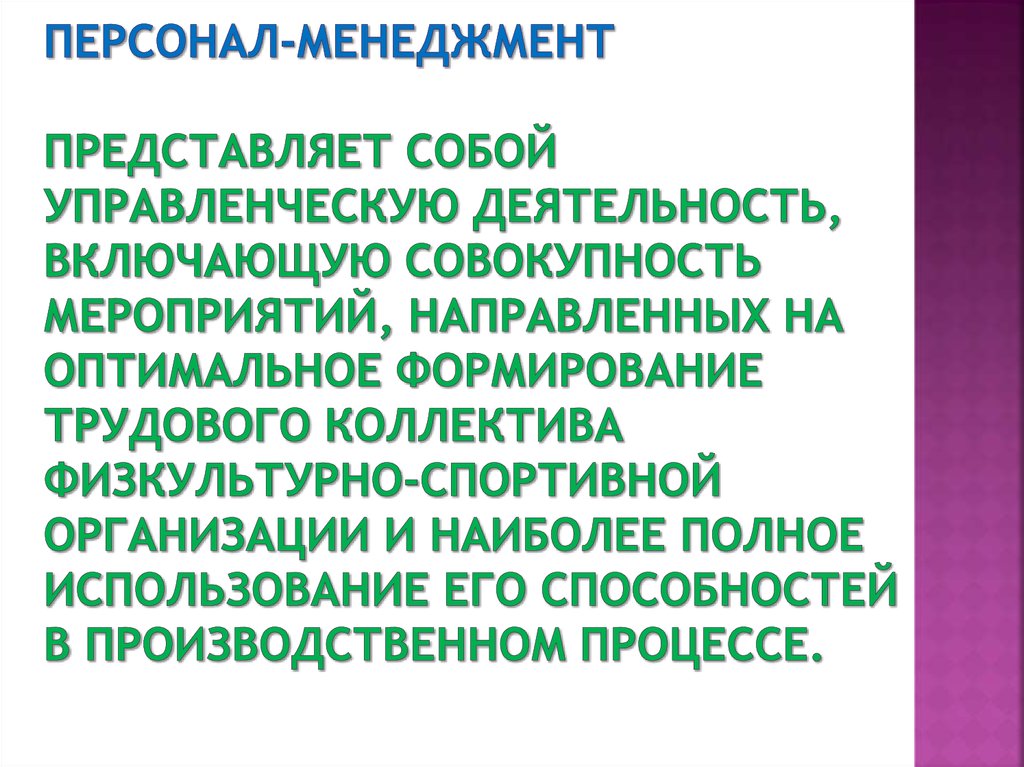 ПЕРСОНАЛ-МЕНЕДЖМЕНТ

ПРЕДСТАВЛЯЕТ СОБОЙ УПРАВЛЕНЧЕСКУЮ ДЕЯТЕЛЬНОСТЬ, ВКЛЮЧАЮЩУЮ СОВОКУПНОСТЬ МЕРОПРИЯТИЙ, НАПРАВЛЕННЫХ НА ОПТИМАЛЬНОЕ ФОРМИРОВАНИЕ ТРУДОВОГО КОЛЛЕКТИВА ФИЗКУЛЬТУРНО-СПОРТИВНОЙ ОРГАНИЗАЦИИ И НАИБОЛЕЕ ПОЛНОЕ ИСПОЛЬЗОВАНИЕ ЕГО СПОСОБНОСТЕЙ В ПРОИЗВОДСТВЕННОМ ПРОЦЕССЕ.